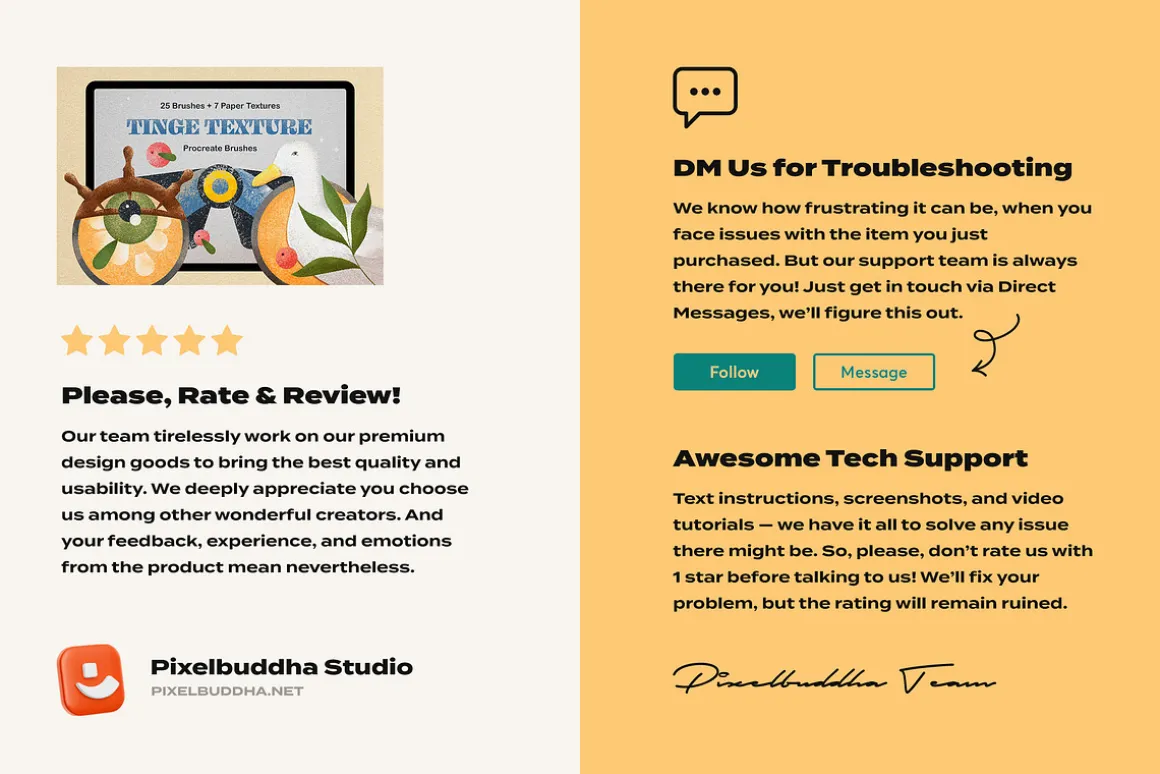 25 Brushes + 7 Paper Textures
TINGE TEXTURE
Procreate Brushes

Please, Rate & Review!

Our team tirelessly work on our premium design goods to bring the best quality and usability. We deeply appreciate you choose us among other wonderful creators. And your feedback, experience, and emotions from the product mean nevertheless.

Pixelbuddha Studio
PIXELBUDDHA.NET

DM Us for Troubleshooting

We know how frustrating it can be, when you face issues with the item you just purchased. But our support team is always there for you! Just get in touch via Direct Messages, we'll figure this out.

Follow
Message

Awesome Tech Support

Text instructions, screenshots, and video tutorials — we have it all to solve any issue there might be. So, please, don't rate us with 1 star before talking to us! We'll fix your problem, but the rating will remain ruined.

Pixelbuddha Team